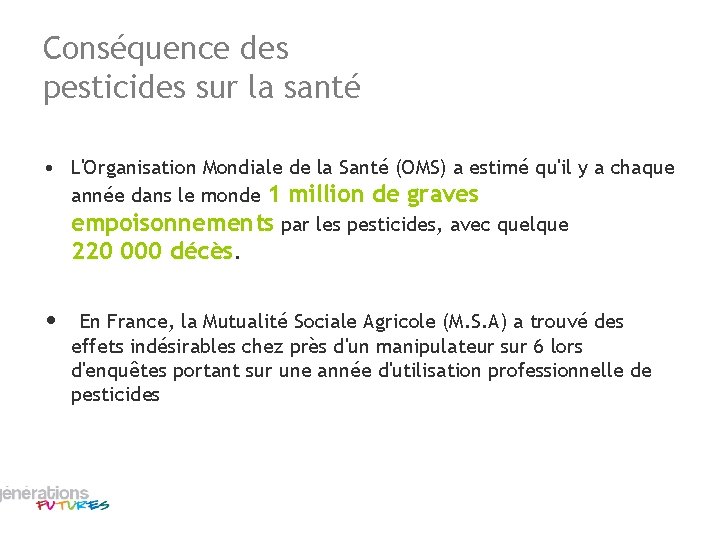 Conséquence des pesticides sur la santé

• L'Organisation Mondiale de la Santé (OMS) a estimé qu'il y a chaque année dans le monde 1 million de graves empoisonnements par les pesticides, avec quelque 220 000 décès.

• En France, la Mutualité Sociale Agricole (M.S.A) a trouvé des effets indésirables chez près d'un manipulateur sur 6 lors d'enquêtes portant sur une année d'utilisation professionnelle de pesticides

générations FUTURES